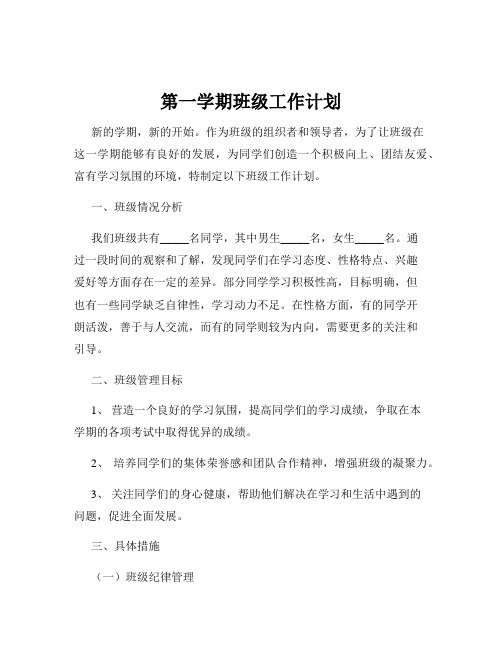 第一学期班级工作计划

新的学期，新的开始。作为班级的组织者和领导者，为了让班级在这一学期能够有良好的发展，为同学们创造一个积极向上、团结友爱、富有学习氛围的环境，特制定以下班级工作计划。

一、班级情况分析

我们班级共有_____名同学，其中男生_____名，女生_____名。通过一段时间的观察和了解，发现同学们在学习态度、性格特点、兴趣爱好等方面存在一定的差异。部分同学学习积极性高，目标明确，但也有一些同学缺乏自律性，学习动力不足。在性格方面，有的同学开朗活泼，善于与人交流，而有的同学则较为内向，需要更多的关注和引导。

二、班级管理目标

1、 营造一个良好的学习氛围，提高同学们的学习成绩，争取在本学期的各项考试中取得优异的成绩。

2、 培养同学们的集体荣誉感和团队合作精神，增强班级的凝聚力。

3、 关注同学们的身心健康，帮助他们解决在学习和生活中遇到的问题，促进全面发展。

三、具体措施

（一）班级纪律管理